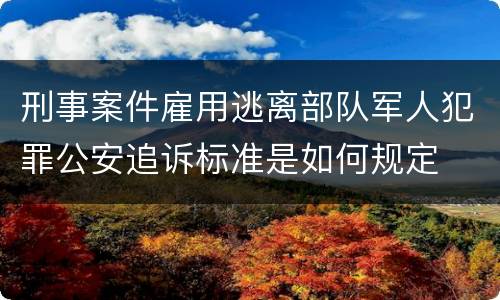 刑事案件雇用逃离部队军人犯罪公安追诉标准是如何规定